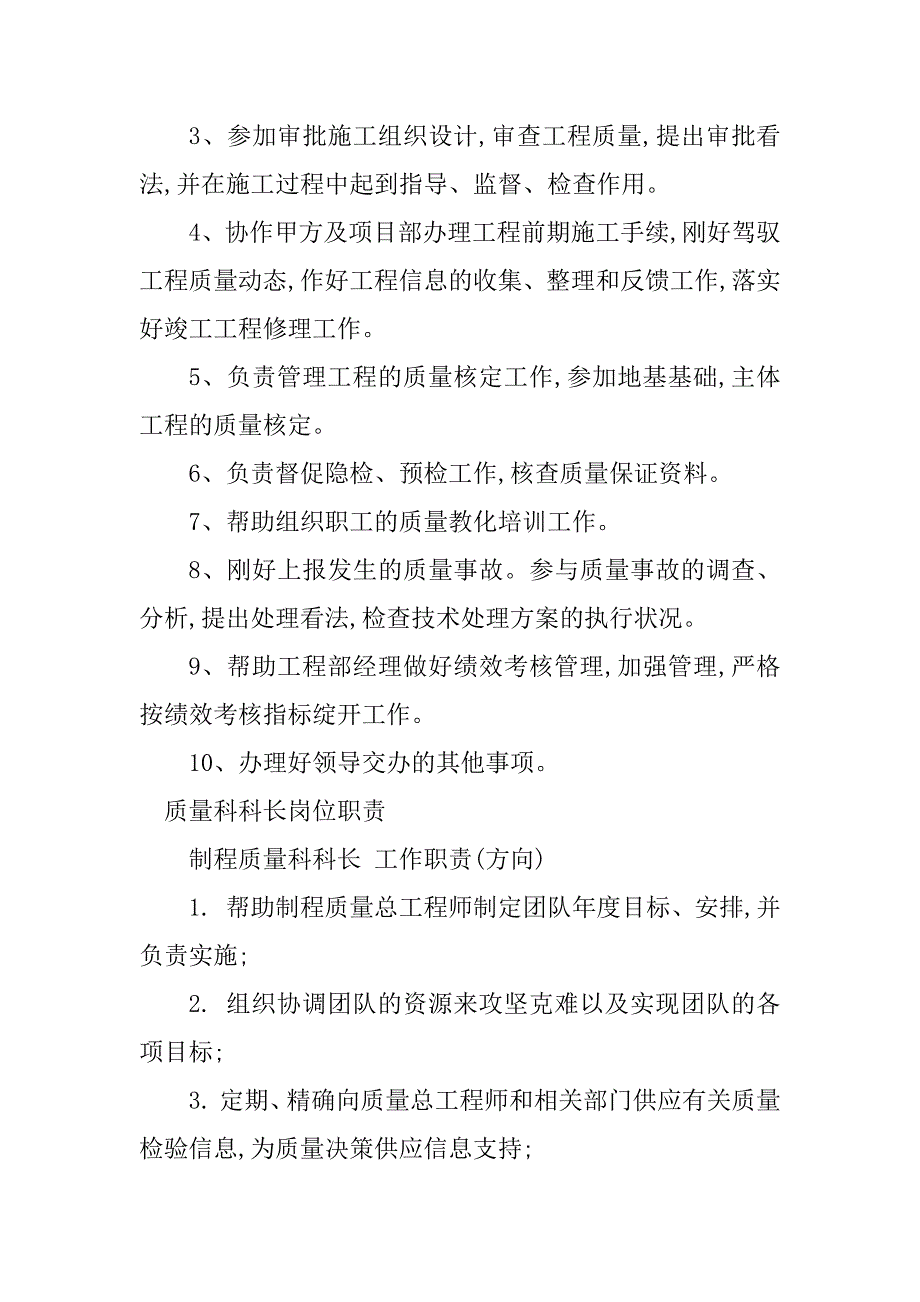 3、参加审批施工组织设计,审查工程质量,提出审批看法,并在施工过程中起到指导、监督、检查作用。

4、协作甲方及项目部办理工程前期施工手续,刚好驾驭工程质量动态,作好工程信息的收集、整理和反馈工作,落实好竣工工程修理工作。

5、负责管理工程的质量核定工作,参加地基基础,主体工程的质量核定。

6、负责督促隐检、预检工作,核查质量保证资料。

7、帮助组织职工的质量教化培训工作。

8、刚好上报发生的质量事故。参与质量事故的调查、分析,提出处理看法,检查技术处理方案的执行状况。

9、帮助工程部经理做好绩效考核管理,加强管理,严格按绩效考核指标绽开工作。

10、办理好领导交办的其他事项。

质量科科长岗位职责

制程质量科科长 工作职责(方向)

1. 帮助制程质量总工程师制定团队年度目标、安排,并负责实施;

2. 组织协调团队的资源来攻坚克难以及实现团队的各项目标;

3. 定期、精确向质量总工程师和相关部门供应有关质量检验信息,为质量决策供应信息支持;